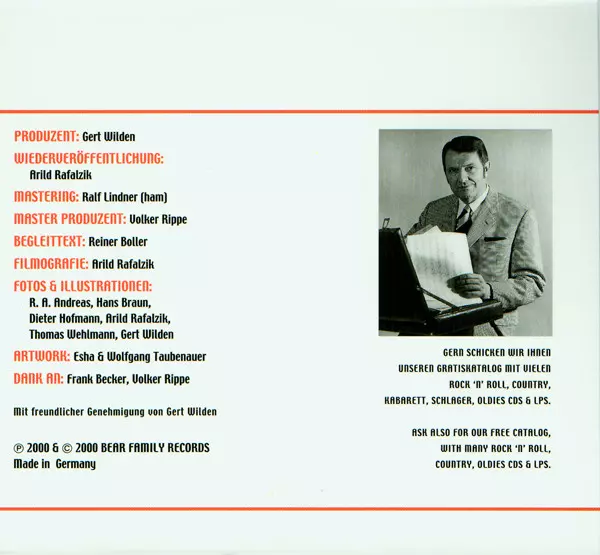 PRODUZENT: Gert Wilden

WIEDERVERÖFFENTLICHUNG:
Arild Rafalzik

MASTERING: Ralf Lindner (ham)

MASTER PRODUZENT: Volker Rippe

BEGLEITTEXT: Reiner Boller

FILMOGRAFIE: Arild Rafalzik

FOTOS & ILLUSTRATIONEN:
R. A. Andreas, Hans Braun,
Dieter Hofmann, Arild Rafalzik,
Thomas Wehlmann, Gert Wilden

ARTWORK: Esha & Wolfgang Taubenauer

DANK AN: Frank Becker, Volker Rippe

Mit freundlicher Genehmigung von Gert Wilden

℗ 2000 & © 2000 BEAR FAMILY RECORDS
Made in Germany

GERN SCHICKEN WIR IHNEN
UNSEREN GRATISKATALOG MIT VIELEN
ROCK 'N' ROLL, COUNTRY,
KABARETT, SCHLAGER, OLDIES CDS & LPS.

ASK ALSO FOR OUR FREE CATALOG,
WITH MANY ROCK 'N' ROLL,
COUNTRY, OLDIES CDS & LPS.